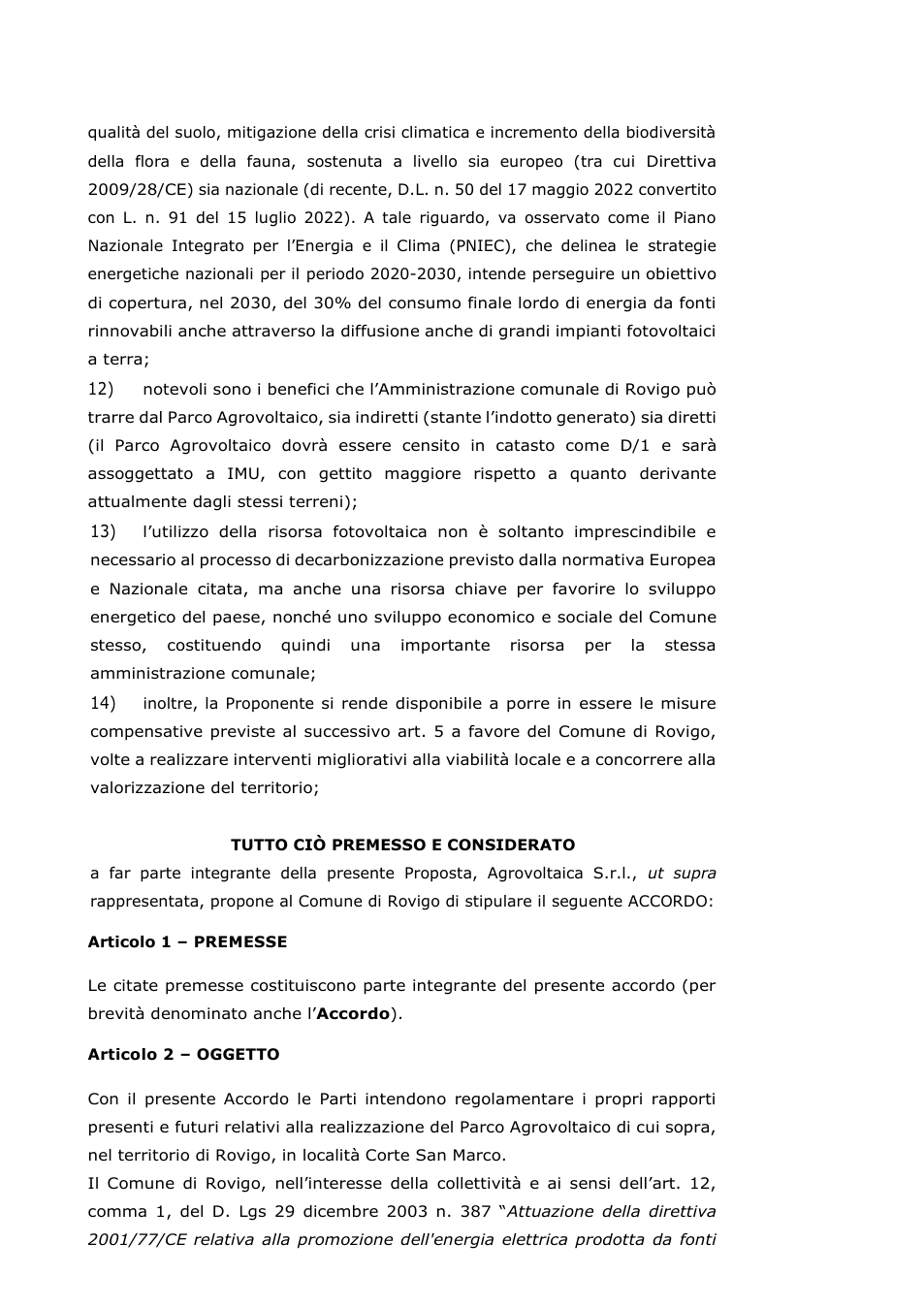 qualità del suolo, mitigazione della crisi climatica e incremento della biodiversità della flora e della fauna, sostenuta a livello sia europeo (tra cui Direttiva 2009/28/CE) sia nazionale (di recente, D.L. n. 50 del 17 maggio 2022 convertito con L. n. 91 del 15 luglio 2022). A tale riguardo, va osservato come il Piano Nazionale Integrato per l'Energia e il Clima (PNIEC), che delinea le strategie energetiche nazionali per il periodo 2020-2030, intende perseguire un obiettivo di copertura, nel 2030, del 30% del consumo finale lordo di energia da fonti rinnovabili anche attraverso la diffusione anche di grandi impianti fotovoltaici a terra;

12) notevoli sono i benefici che l'Amministrazione comunale di Rovigo può trarre dal Parco Agrovoltaico, sia indiretti (stante l'indotto generato) sia diretti (il Parco Agrovoltaico dovrà essere censito in catasto come D/1 e sarà assoggettato a IMU, con gettito maggiore rispetto a quanto derivante attualmente dagli stessi terreni);

13) l'utilizzo della risorsa fotovoltaica non è soltanto imprescindibile e necessario al processo di decarbonizzazione previsto dalla normativa Europea e Nazionale citata, ma anche una risorsa chiave per favorire lo sviluppo energetico del paese, nonché uno sviluppo economico e sociale del Comune stesso, costituendo quindi una importante risorsa per la stessa amministrazione comunale;

14) inoltre, la Proponente si rende disponibile a porre in essere le misure compensative previste al successivo art. 5 a favore del Comune di Rovigo, volte a realizzare interventi migliorativi alla viabilità locale e a concorrere alla valorizzazione del territorio;

TUTTO CIÒ PREMESSO E CONSIDERATO

a far parte integrante della presente Proposta, Agrovoltaica S.r.l., ut supra rappresentata, propone al Comune di Rovigo di stipulare il seguente ACCORDO:

Articolo 1 – PREMESSE

Le citate premesse costituiscono parte integrante del presente accordo (per brevità denominato anche l'Accordo).

Articolo 2 – OGGETTO

Con il presente Accordo le Parti intendono regolamentare i propri rapporti presenti e futuri relativi alla realizzazione del Parco Agrovoltaico di cui sopra, nel territorio di Rovigo, in località Corte San Marco.

Il Comune di Rovigo, nell'interesse della collettività e ai sensi dell'art. 12, comma 1, del D. Lgs 29 dicembre 2003 n. 387 "Attuazione della direttiva 2001/77/CE relativa alla promozione dell'energia elettrica prodotta da fonti